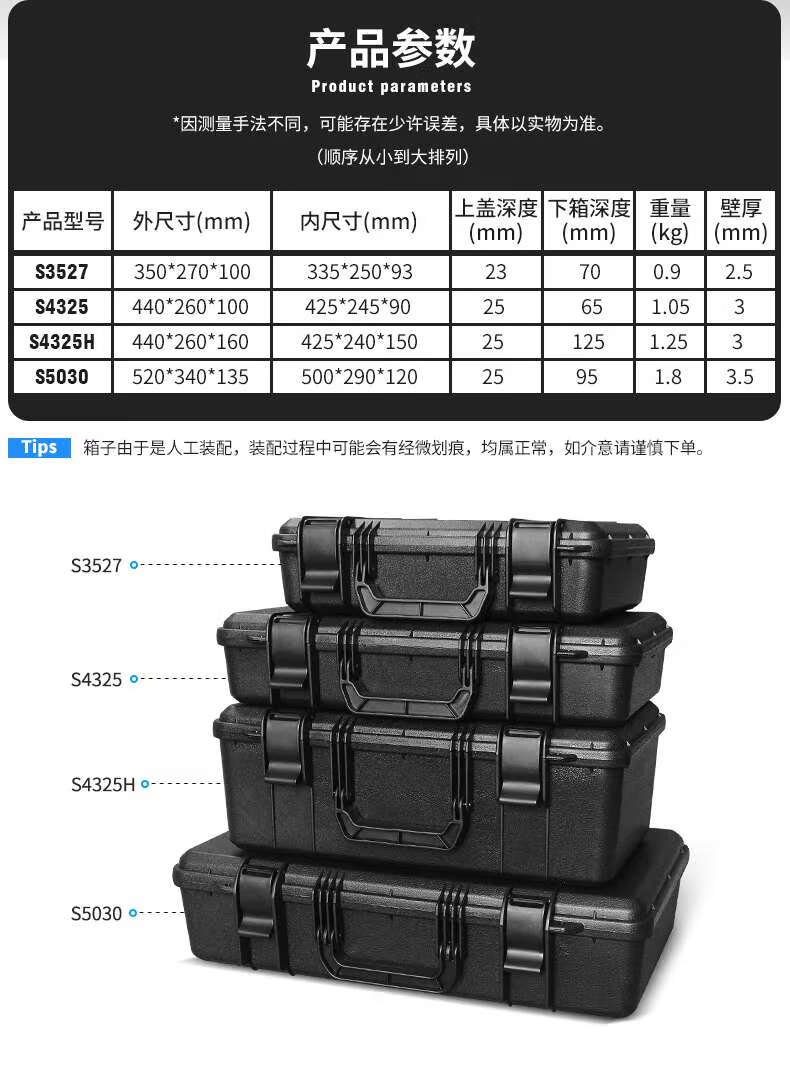 产品参数
Product parameters

*因测量手法不同，可能存在少许误差，具体以实物为准。

（顺序从小到大排列）

| 产品型号 | 外尺寸(mm) | 内尺寸(mm) | 上盖深度(mm) | 下箱深度(mm) | 重量(kg) | 壁厚(mm) |
|---|---|---|---|---|---|---|
| S3527 | 350*270*100 | 335*250*93 | 23 | 70 | 0.9 | 2.5 |
| S4325 | 440*260*100 | 425*245*90 | 25 | 65 | 1.05 | 3 |
| S4325H | 440*260*160 | 425*240*150 | 25 | 125 | 1.25 | 3 |
| S5030 | 520*340*135 | 500*290*120 | 25 | 95 | 1.8 | 3.5 |

Tips 箱子由于是人工装配，装配过程中可能会有经微划痕，均属正常，如介意请谨慎下单。

S3527

S4325

S4325H

S5030